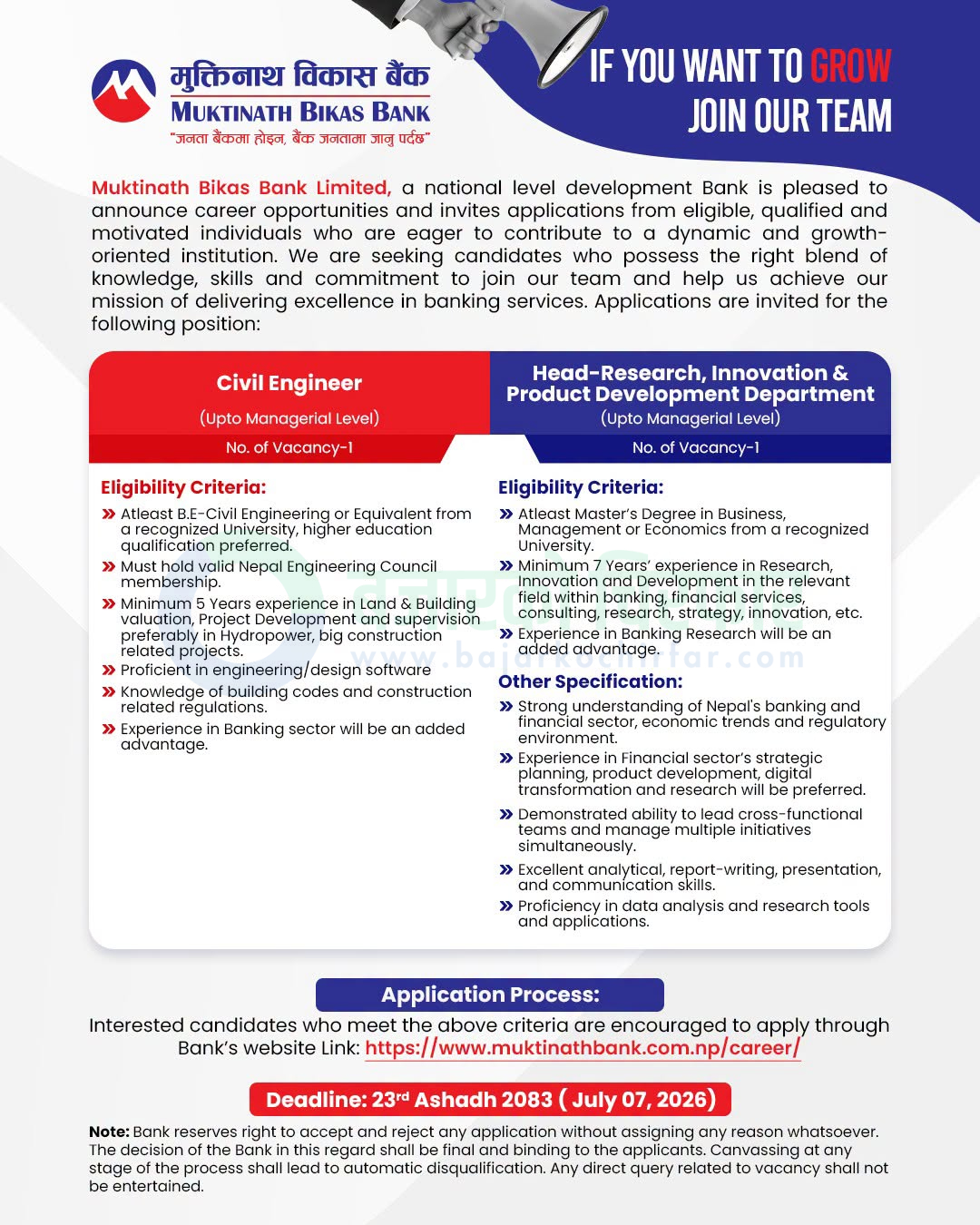 मुक्तिनाथ विकास बैंक
MUKTINATH BIKAS BANK
"जनता बैंकमा होइन, बैंक जनतामा जानु पर्दछ"

IF YOU WANT TO GROW
JOIN OUR TEAM

Muktinath Bikas Bank Limited, a national level development Bank is pleased to announce career opportunities and invites applications from eligible, qualified and motivated individuals who are eager to contribute to a dynamic and growth-oriented institution. We are seeking candidates who possess the right blend of knowledge, skills and commitment to join our team and help us achieve our mission of delivering excellence in banking services. Applications are invited for the following position:

Civil Engineer
(Upto Managerial Level)
No. of Vacancy-1

Eligibility Criteria:
» Atleast B.E-Civil Engineering or Equivalent from a recognized University, higher education qualification preferred.
» Must hold valid Nepal Engineering Council membership.
» Minimum 5 Years experience in Land & Building valuation, Project Development and supervision preferably in Hydropower, big construction related projects.
» Proficient in engineering/design software
» Knowledge of building codes and construction related regulations.
» Experience in Banking sector will be an added advantage.

Head-Research, Innovation & Product Development Department
(Upto Managerial Level)
No. of Vacancy-1

Eligibility Criteria:
» Atleast Master's Degree in Business, Management or Economics from a recognized University.
» Minimum 7 Years' experience in Research, Innovation and Development in the relevant field within banking, financial services, consulting, research, strategy, innovation, etc.
» Experience in Banking Research will be an added advantage.

Other Specification:
» Strong understanding of Nepal's banking and financial sector, economic trends and regulatory environment.
» Experience in Financial sector's strategic planning, product development, digital transformation and research will be preferred.
» Demonstrated ability to lead cross-functional teams and manage multiple initiatives simultaneously.
» Excellent analytical, report-writing, presentation, and communication skills.
» Proficiency in data analysis and research tools and applications.

Application Process:
Interested candidates who meet the above criteria are encouraged to apply through Bank's website Link: https://www.muktinathbank.com.np/career/

Deadline: 23$^{rd}$ Ashadh 2083 ( July 07, 2026)

Note: Bank reserves right to accept and reject any application without assigning any reason whatsoever. The decision of the Bank in this regard shall be final and binding to the applicants. Canvassing at any stage of the process shall lead to automatic disqualification. Any direct query related to vacancy shall not be entertained.

www.bajarkochirfar.com